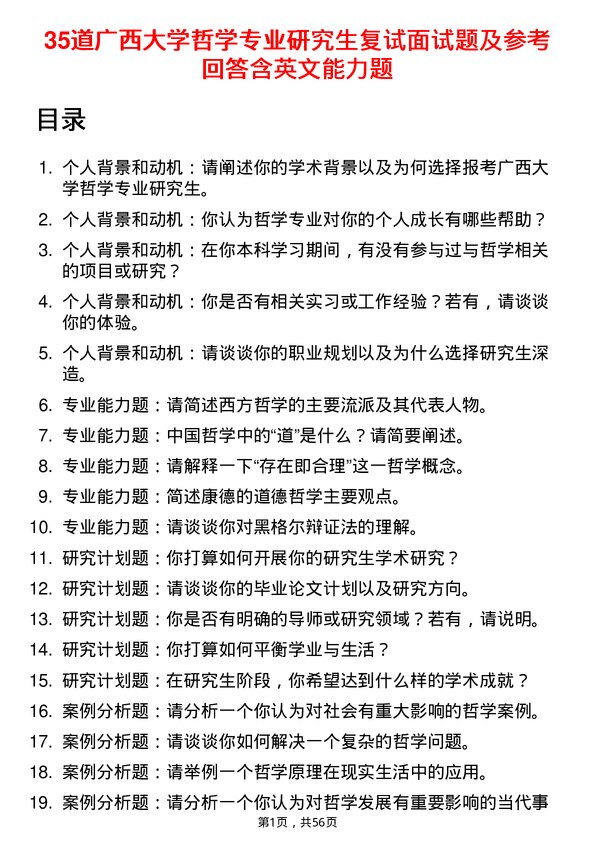 35道广西大学哲学专业研究生复试面试题及参考回答含英文能力题

目录

1. 个人背景和动机：请阐述你的学术背景以及为何选择报考广西大学哲学专业研究生。
2. 个人背景和动机：你认为哲学专业对你的个人成长有哪些帮助？
3. 个人背景和动机：在你本科学习期间，有没有参与过与哲学相关的项目或研究？
4. 个人背景和动机：你是否有相关实习或工作经验？若有，请谈谈你的体验。
5. 个人背景和动机：请谈谈你的职业规划以及为什么选择研究生深造。
6. 专业能力题：请简述西方哲学的主要流派及其代表人物。
7. 专业能力题：中国哲学中的“道”是什么？请简要阐述。
8. 专业能力题：请解释一下“存在即合理”这一哲学概念。
9. 专业能力题：简述康德的道德哲学主要观点。
10. 专业能力题：请谈谈你对黑格尔辩证法的理解。
11. 研究计划题：你打算如何开展你的研究生学术研究？
12. 研究计划题：请谈谈你的毕业论文计划以及研究方向。
13. 研究计划题：你是否有明确的导师或研究领域？若有，请说明。
14. 研究计划题：你打算如何平衡学业与生活？
15. 研究计划题：在研究生阶段，你希望达到什么样的学术成就？
16. 案例分析题：请分析一个你认为对社会有重大影响的哲学案例。
17. 案例分析题：请谈谈你如何解决一个复杂的哲学问题。
18. 案例分析题：请举例一个哲学原理在现实生活中的应用。
19. 案例分析题：请分析一个你认为对哲学发展有重要影响的当代事

第1页，共56页